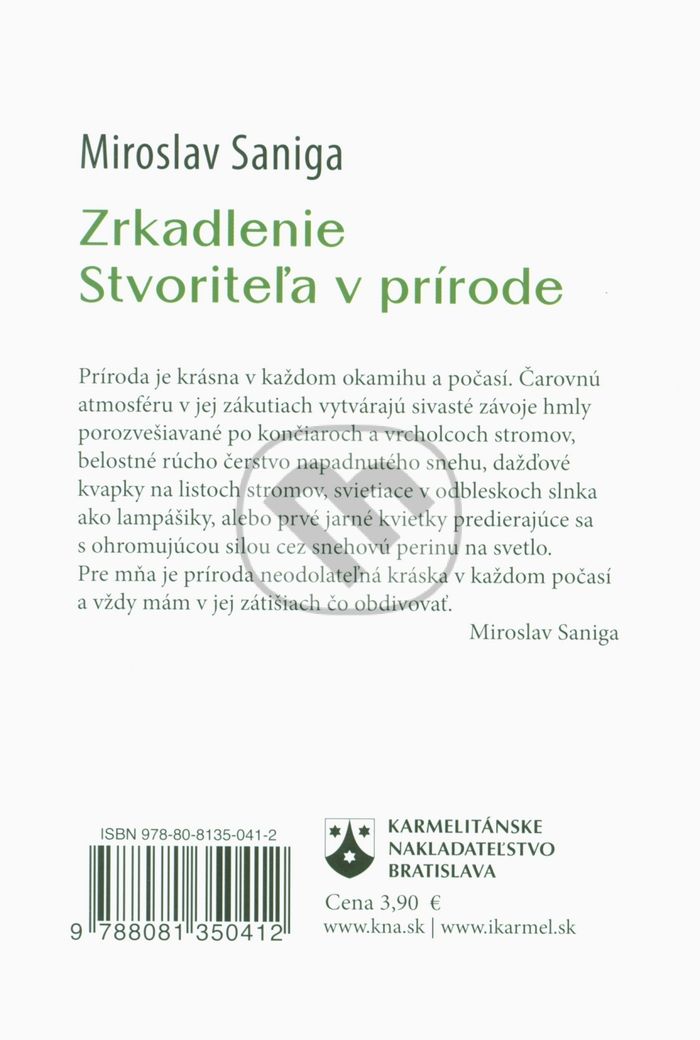 Miroslav Saniga

Zrkadlenie Stvoriteľa v prírode

Príroda je krásna v každom okamihu a počasí. Čarovnú atmosféru v jej zákutiach vytvárajú sivasté závoje hmly porozvešiavané po končiaroch a vrcholcoch stromov, belostné rúcho čerstvo napadnutého snehu, dažďové kvapky na listoch stromov, svietiace v odbleskoch slnka ako lampášiky, alebo prvé jarné kvietky predierajúce sa s ohromujúcou silou cez snehovú perinu na svetlo. Pre mňa je príroda neodolateľná kráska v každom počasí a vždy mám v jej zátišiach čo obdivovať.

Miroslav Saniga

ISBN 978-80-8135-041-2

9 788081 350412

KARMELITÁNSKE NAKLADATEĽSTVO BRATISLAVA

Cena 3,90 €

www.kna.sk | www.ikarmel.sk